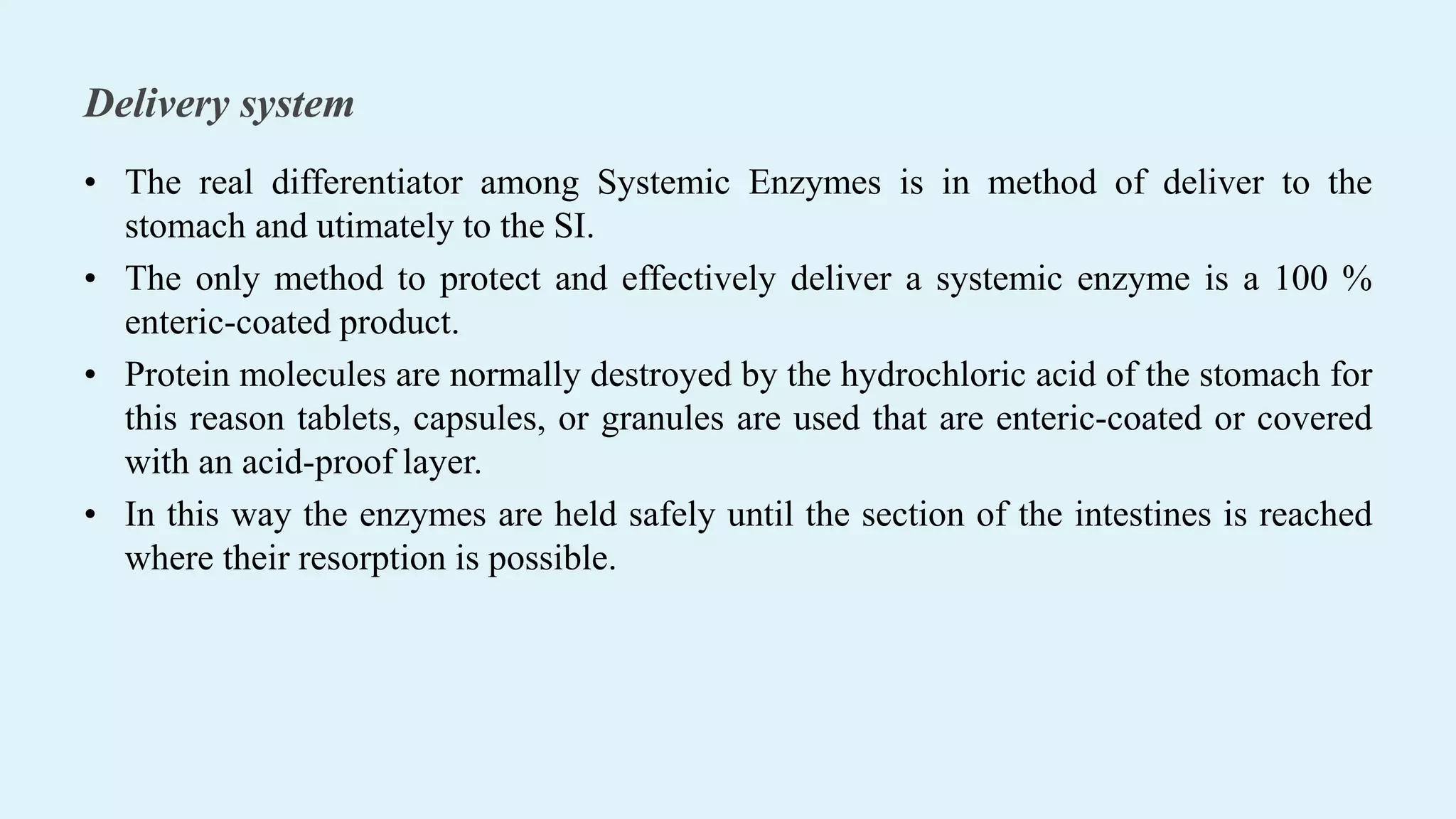 Delivery system

• The real differentiator among Systemic Enzymes is in method of deliver to the stomach and utimately to the SI.

• The only method to protect and effectively deliver a systemic enzyme is a 100 % enteric-coated product.

• Protein molecules are normally destroyed by the hydrochloric acid of the stomach for this reason tablets, capsules, or granules are used that are enteric-coated or covered with an acid-proof layer.

• In this way the enzymes are held safely until the section of the intestines is reached where their resorption is possible.